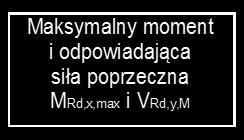 Maksymalny moment i odpowiadająca siła poprzeczna $M_{Rd,x,max}$ i $V_{Rd,y,M}$